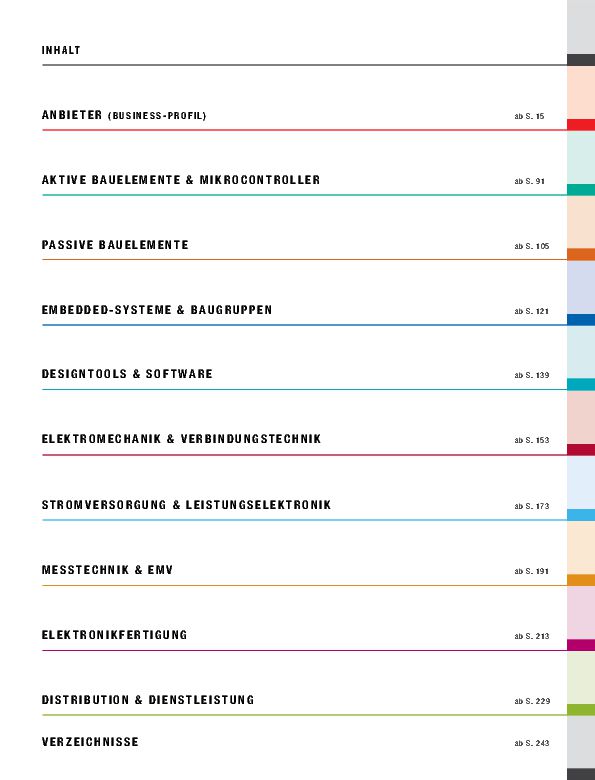 INHALT

ANBIETER (BUSINESS-PROFIL) ab S. 15

AKTIVE BAUELEMENTE & MIKROCONTROLLER ab S. 91

PASSIVE BAUELEMENTE ab S. 105

EMBEDDED-SYSTEME & BAUGRUPPEN ab S. 121

DESIGNTOOLS & SOFTWARE ab S. 139

ELEKTROMECHANIK & VERBINDUNGSTECHNIK ab S. 153

STROMVERSORGUNG & LEISTUNGSELEKTRONIK ab S. 173

MESSTECHNIK & EMV ab S. 191

ELEKTRONIKFERTIGUNG ab S. 213

DISTRIBUTION & DIENSTLEISTUNG ab S. 229

VERZEICHNISSE ab S. 243